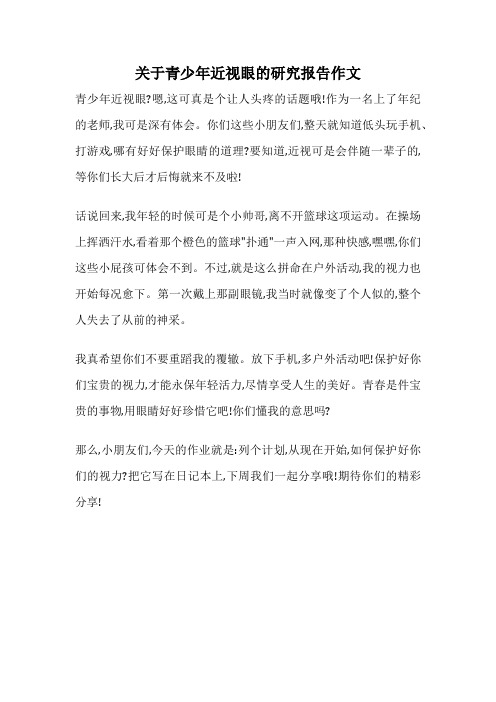 关于青少年近视眼的研究报告作文

青少年近视眼?嗯,这可真是个让人头疼的话题哦!作为一名上了年纪的老师,我可是深有体会。你们这些小朋友们,整天就知道低头玩手机、打游戏,哪有好好保护眼睛的道理?要知道,近视可是会伴随一辈子的,等你们长大后才后悔就来不及啦!

话说回来,我年轻的时候可是个小帅哥,离不开篮球这项运动。在操场上挥洒汗水,看着那个橙色的篮球"扑通"一声入网,那种快感,嘿嘿,你们这些小屁孩可体会不到。不过,就是这么拼命在户外活动,我的视力也开始每况愈下。第一次戴上那副眼镜,我当时就像变了个人似的,整个人失去了从前的神采。

我真希望你们不要重蹈我的覆辙。放下手机,多户外活动吧!保护好你们宝贵的视力,才能永保年轻活力,尽情享受人生的美好。青春是件宝贵的事物,用眼睛好好珍惜它吧!你们懂我的意思吗?

那么,小朋友们,今天的作业就是:列个计划,从现在开始,如何保护好你们的视力?把它写在日记本上,下周我们一起分享哦!期待你们的精彩分享!